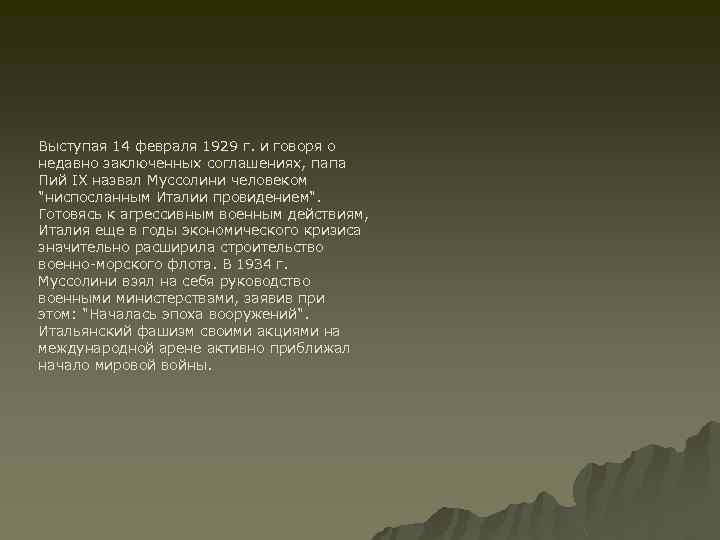 Выступая 14 февраля 1929 г. и говоря о недавно заключенных соглашениях, папа Пий IX назвал Муссолини человеком "ниспосланным Италии провидением". Готовясь к агрессивным военным действиям, Италия еще в годы экономического кризиса значительно расширила строительство военно-морского флота. В 1934 г. Муссолини взял на себя руководство военными министерствами, заявив при этом: "Началась эпоха вооружений". Итальянский фашизм своими акциями на международной арене активно приближал начало мировой войны.